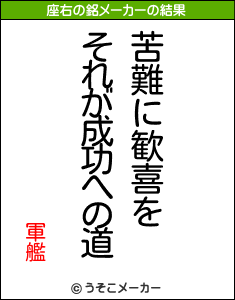 座右の銘メーカーの結果

苦難に歓喜を
それが成功への道

軍艦

© うそこメーカー